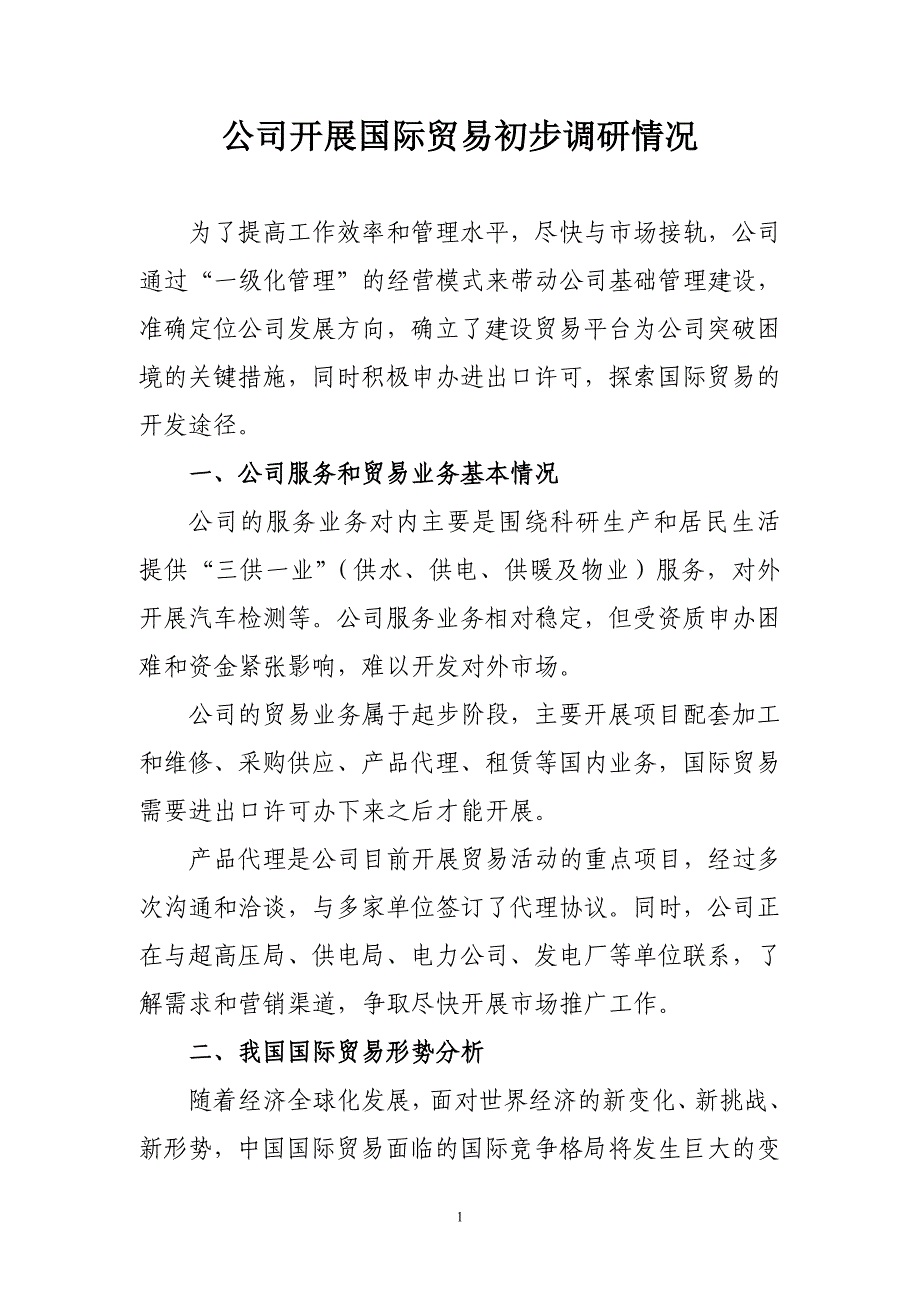 公司开展国际贸易初步调研情况

为了提高工作效率和管理水平，尽快与市场接轨，公司通过“一级化管理”的经营模式来带动公司基础管理建设，准确定位公司发展方向，确立了建设贸易平台为公司突破困境的关键措施，同时积极申办进出口许可，探索国际贸易的开发途径。

一、公司服务和贸易业务基本情况

公司的服务业务对内主要是围绕科研生产和居民生活提供“三供一业”（供水、供电、供暖及物业）服务，对外开展汽车检测等。公司服务业务相对稳定，但受资质申办困难和资金紧张影响，难以开发对外市场。

公司的贸易业务属于起步阶段，主要开展项目配套加工和维修、采购供应、产品代理、租赁等国内业务，国际贸易需要进出口许可办下来之后才能开展。

产品代理是公司目前开展贸易活动的重点项目，经过多次沟通和洽谈，与多家单位签订了代理协议。同时，公司正在与超高压局、供电局、电力公司、发电厂等单位联系，了解需求和营销渠道，争取尽快开展市场推广工作。

二、我国国际贸易形势分析

随着经济全球化发展，面对世界经济的新变化、新挑战、新形势，中国国际贸易面临的国际竞争格局将发生巨大的变

1